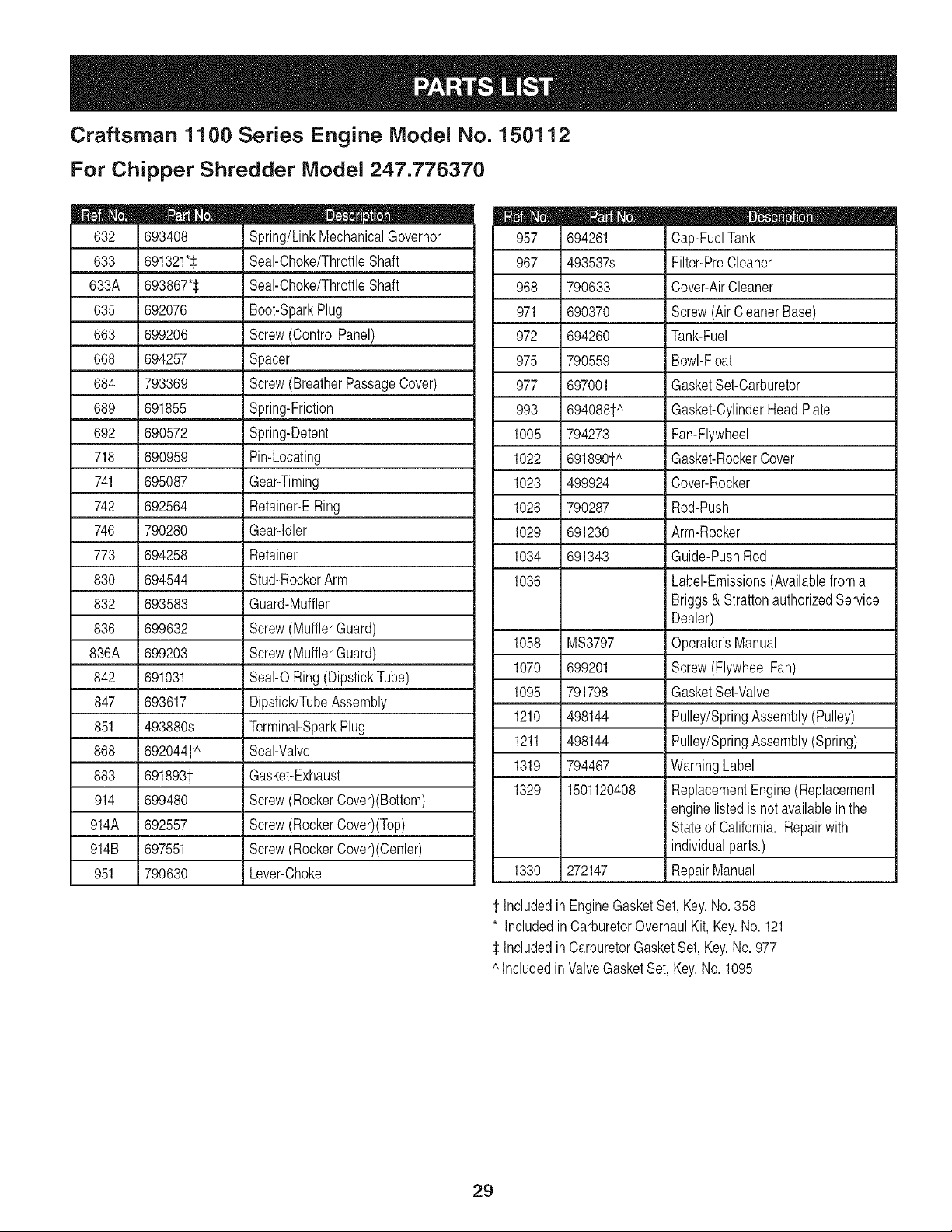 PARTS LIST

Craftsman 1100 Series Engine Model No. 150112

For Chipper Shredder Model 247.776370

| Ref. No. | Part No. | Description |
|---|---|---|
| 632 | 693408 | Spring/Link Mechanical Governor |
| 633 | 691321*‡ | Seal-Choke/Throttle Shaft |
| 633A | 693867*‡ | Seal-Choke/Throttle Shaft |
| 635 | 692076 | Boot-Spark Plug |
| 663 | 699206 | Screw (Control Panel) |
| 668 | 694257 | Spacer |
| 684 | 793369 | Screw (Breather Passage Cover) |
| 689 | 691855 | Spring-Friction |
| 692 | 690572 | Spring-Detent |
| 718 | 690959 | Pin-Locating |
| 741 | 695087 | Gear-Timing |
| 742 | 692564 | Retainer-E Ring |
| 746 | 790280 | Gear-Idler |
| 773 | 694258 | Retainer |
| 830 | 694544 | Stud-Rocker Arm |
| 832 | 693583 | Guard-Muffler |
| 836 | 699632 | Screw (Muffler Guard) |
| 836A | 699203 | Screw (Muffler Guard) |
| 842 | 691031 | Seal-O Ring (Dipstick Tube) |
| 847 | 693617 | Dipstick/Tube Assembly |
| 851 | 493880s | Terminal-Spark Plug |
| 868 | 692044†^ | Seal-Valve |
| 883 | 691893† | Gasket-Exhaust |
| 914 | 699480 | Screw (Rocker Cover)(Bottom) |
| 914A | 692557 | Screw (Rocker Cover)(Top) |
| 914B | 697551 | Screw (Rocker Cover)(Center) |
| 951 | 790630 | Lever-Choke |

| Ref. No. | Part No. | Description |
|---|---|---|
| 957 | 694261 | Cap-Fuel Tank |
| 967 | 493537s | Filter-Pre Cleaner |
| 968 | 790633 | Cover-Air Cleaner |
| 971 | 690370 | Screw (Air Cleaner Base) |
| 972 | 694260 | Tank-Fuel |
| 975 | 790559 | Bowl-Float |
| 977 | 697001 | Gasket Set-Carburetor |
| 993 | 694088†^ | Gasket-Cylinder Head Plate |
| 1005 | 794273 | Fan-Flywheel |
| 1022 | 691890†^ | Gasket-Rocker Cover |
| 1023 | 499924 | Cover-Rocker |
| 1026 | 790287 | Rod-Push |
| 1029 | 691230 | Arm-Rocker |
| 1034 | 691343 | Guide-Push Rod |
| 1036 | | Label-Emissions (Available from a Briggs & Stratton authorized Service Dealer) |
| 1058 | MS3797 | Operator's Manual |
| 1070 | 699201 | Screw (Flywheel Fan) |
| 1095 | 791798 | Gasket Set-Valve |
| 1210 | 498144 | Pulley/Spring Assembly (Pulley) |
| 1211 | 498144 | Pulley/Spring Assembly (Spring) |
| 1319 | 794467 | Warning Label |
| 1329 | 1501120408 | Replacement Engine (Replacement engine listed is not available in the State of California. Repair with individual parts.) |
| 1330 | 272147 | Repair Manual |

† Included in Engine Gasket Set, Key. No. 358
* Included in Carburetor Overhaul Kit, Key. No. 121
‡ Included in Carburetor Gasket Set, Key. No. 977
^ Included in Valve Gasket Set, Key. No. 1095

29